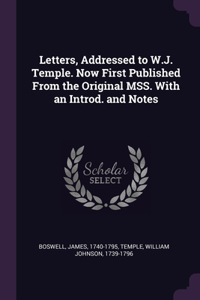 Letters, Addressed to W.J. Temple. Now First Published From the Original MSS. With an Introd. and Notes

Scholar
SELECT

BOSWELL, JAMES, 1740-1795, TEMPLE, WILLIAM JOHNSON, 1739-1796